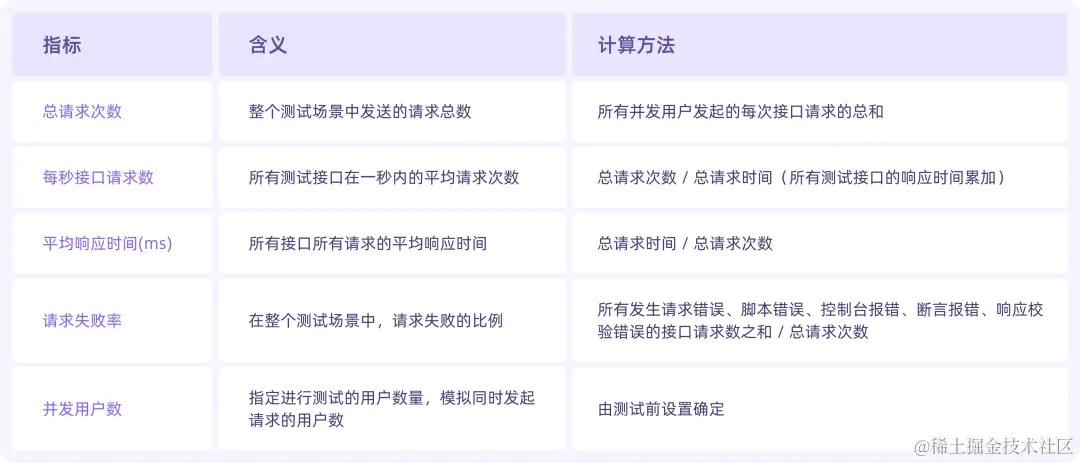 | 指标 | 含义 | 计算方法 |
|---|---|---|
| 总请求次数 | 整个测试场景中发送的请求总数 | 所有并发用户发起的每次接口请求的总和 |
| 每秒接口请求数 | 所有测试接口在一秒内的平均请求次数 | 总请求次数 / 总请求时间（所有测试接口的响应时间累加） |
| 平均响应时间(ms) | 所有接口所有请求的平均响应时间 | 总请求时间 / 总请求次数 |
| 请求失败率 | 在整个测试场景中，请求失败的比例 | 所有发生请求错误、脚本错误、控制台报错、断言报错、响应校验错误的接口请求数之和 / 总请求次数 |
| 并发用户数 | 指定进行测试的用户数量，模拟同时发起请求的用户数 | 由测试前设置确定 |

@稀土掘金技术社区